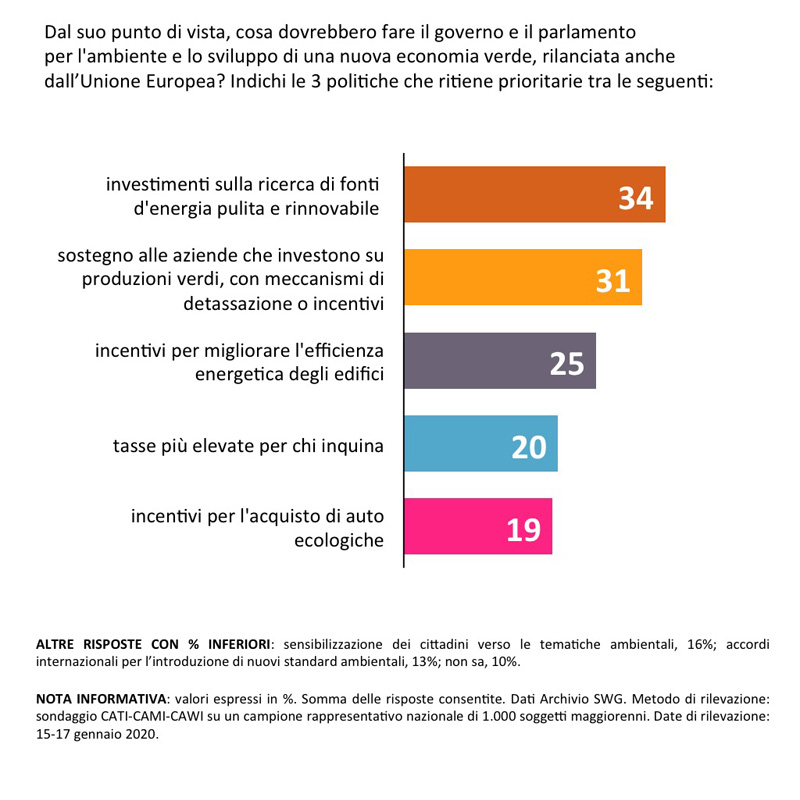 Dal suo punto di vista, cosa dovrebbero fare il governo e il parlamento per l'ambiente e lo sviluppo di una nuova economia verde, rilanciata anche dall'Unione Europea? Indichi le 3 politiche che ritiene prioritarie tra le seguenti:

investimenti sulla ricerca di fonti d'energia pulita e rinnovabile 34

sostegno alle aziende che investono su produzioni verdi, con meccanismi di detassazione o incentivi 31

incentivi per migliorare l'efficienza energetica degli edifici 25

tasse più elevate per chi inquina 20

incentivi per l'acquisto di auto ecologiche 19

ALTRE RISPOSTE CON % INFERIORI: sensibilizzazione dei cittadini verso le tematiche ambientali, 16%; accordi internazionali per l'introduzione di nuovi standard ambientali, 13%; non sa, 10%.

NOTA INFORMATIVA: valori espressi in %. Somma delle risposte consentite. Dati Archivio SWG. Metodo di rilevazione: sondaggio CATI-CAMI-CAWI su un campione rappresentativo nazionale di 1.000 soggetti maggiorenni. Date di rilevazione: 15-17 gennaio 2020.